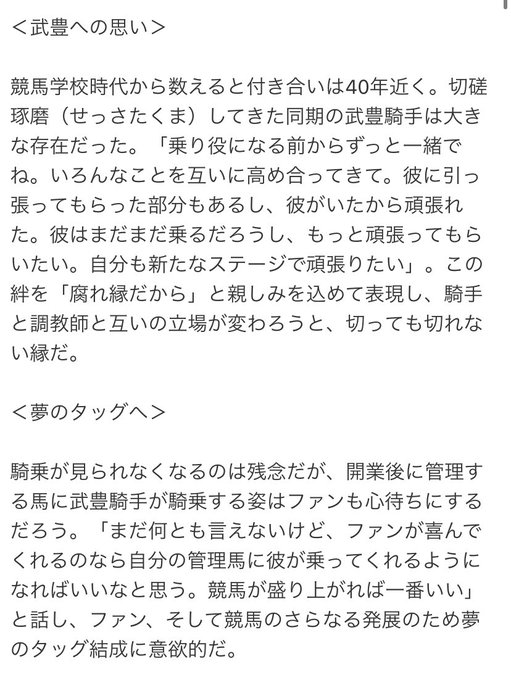 ＜武豊への思い＞

競馬学校時代から数えると付き合いは40年近く。切磋琢磨（せっさたくま）してきた同期の武豊騎手は大きな存在だった。「乗り役になる前からずっと一緒でね。いろんなことを互いに高め合ってきて。彼に引っ張ってもらった部分もあるし、彼がいたから頑張れた。彼はまだまだ乗るだろうし、もっと頑張ってもらいたい。自分も新たなステージで頑張りたい」。この絆を「腐れ縁だから」と親しみを込めて表現し、騎手と調教師と互いの立場が変わろうと、切っても切れない縁だ。

＜夢のタッグへ＞

騎乗が見られなくなるのは残念だが、開業後に管理する馬に武豊騎手が騎乗する姿はファンも心待ちにするだろう。「まだ何とも言えないけど、ファンが喜んでくれるのなら自分の管理馬に彼が乗ってくれるようになればいいなと思う。競馬が盛り上がれば一番いい」と話し、ファン、そして競馬のさらなる発展のため夢のタッグ結成に意欲的だ。